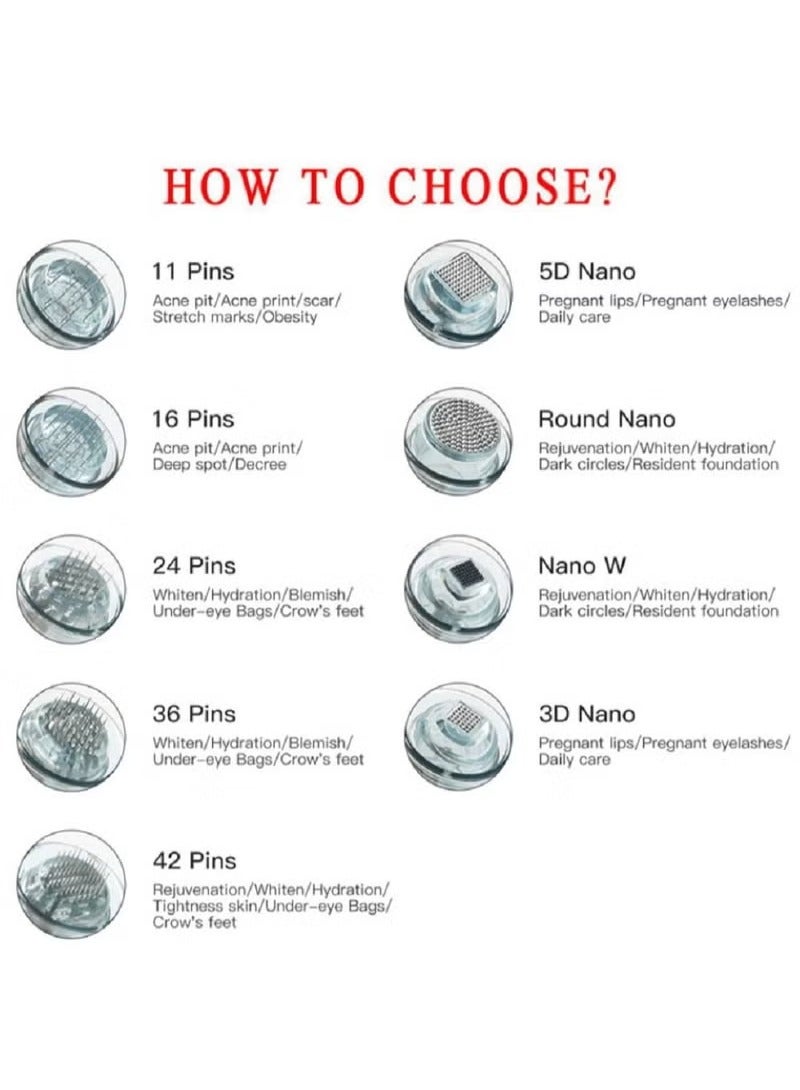 HOW TO CHOOSE?

11 Pins
Acne pit/Acne print/scar/ Stretch marks/Obesity

16 Pins
Acne pit/Acne print/ Deep spot/Decree

24 Pins
Whiten/Hydration/Blemish/ Under-eye Bags/Crow's feet

36 Pins
Whiten/Hydration/Blemish/ Under-eye Bags/Crow's feet

42 Pins
Rejuvenation/Whiten/Hydration/ Tightness skin/Under-eye Bags/ Crow's feet

5D Nano
Pregnant lips/Pregnant eyelashes/ Daily care

Round Nano
Rejuvenation/Whiten/Hydration/ Dark circles/Resident foundation

Nano W
Rejuvenation/Whiten/Hydration/ Dark circles/Resident foundation

3D Nano
Pregnant lips/Pregnant eyelashes/ Daily care